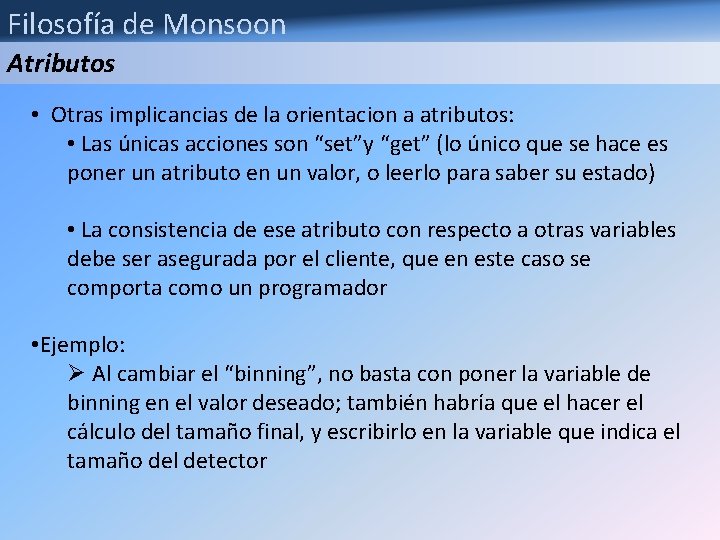 Filosofía de Monsoon
Atributos

• Otras implicancias de la orientacion a atributos:
• Las únicas acciones son “set”y “get” (lo único que se hace es poner un atributo en un valor, o leerlo para saber su estado)

• La consistencia de ese atributo con respecto a otras variables debe ser asegurada por el cliente, que en este caso se comporta como un programador

•Ejemplo:
➢ Al cambiar el “binning”, no basta con poner la variable de binning en el valor deseado; también habría que el hacer el cálculo del tamaño final, y escribirlo en la variable que indica el tamaño del detector